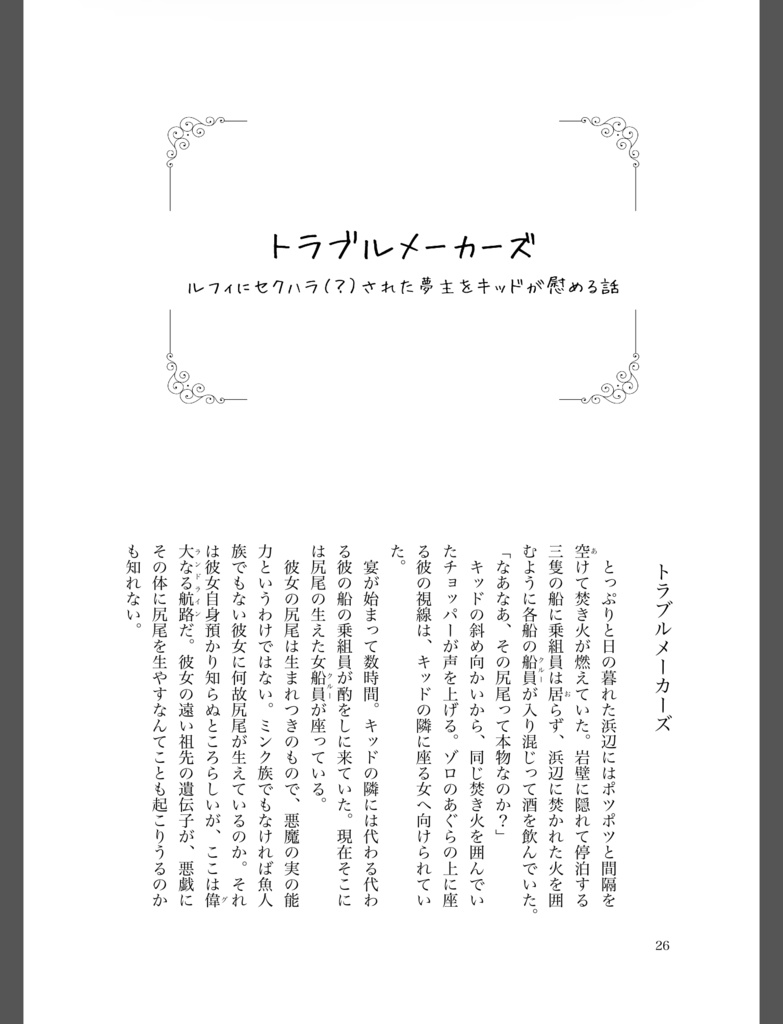 トラブルメーカーズ

ルフィにセクハラ(?)された夢主をキッドが慰める話

トラブルメーカーズ

とっぷりと日の暮れた浜辺にはポツポツと間隔を空けて焚き火が燃えていた。岩壁に隠れて停泊する三隻の船に乗組員は居らず、浜辺に焚かれた火を囲むように各船の船員が入り混じって酒を飲んでいた。

「なあなあ、その尻尾って本物なのか?」

キッドの斜め向かいから、同じ焚き火を囲んでいたチョッパーが声を上げる。ゾロのあぐらの上に座る彼の視線は、キッドの隣に座る女へ向けられていた。

宴が始まって数時間。キッドの隣には代わる代わる彼の船の乗組員が酌をしに来ていた。現在そこには尻尾の生えた女船員が座っている。

彼女の尻尾は生まれつきのもので、悪魔の実の能力というわけではない。ミンク族でもなければ魚人族でもない彼女に何故尻尾が生えているのか。それは彼女自身預かり知らぬところらしいが、ここは偉大なる航路だ。彼女の遠い祖先の遺伝子が、悪戯にその体に尻尾を生やすなんてことも起こりうるのかも知れない。

26